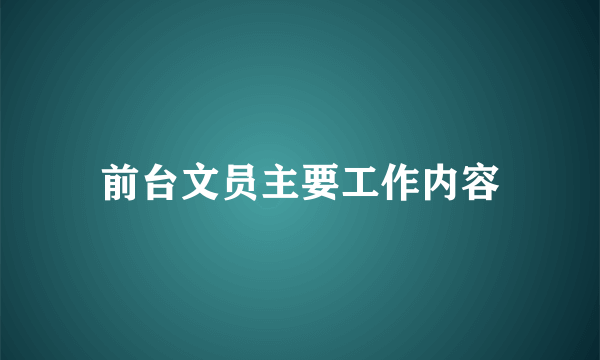 前台文员主要工作内容